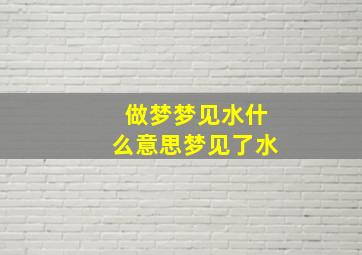 做梦梦见水什么意思梦见了水